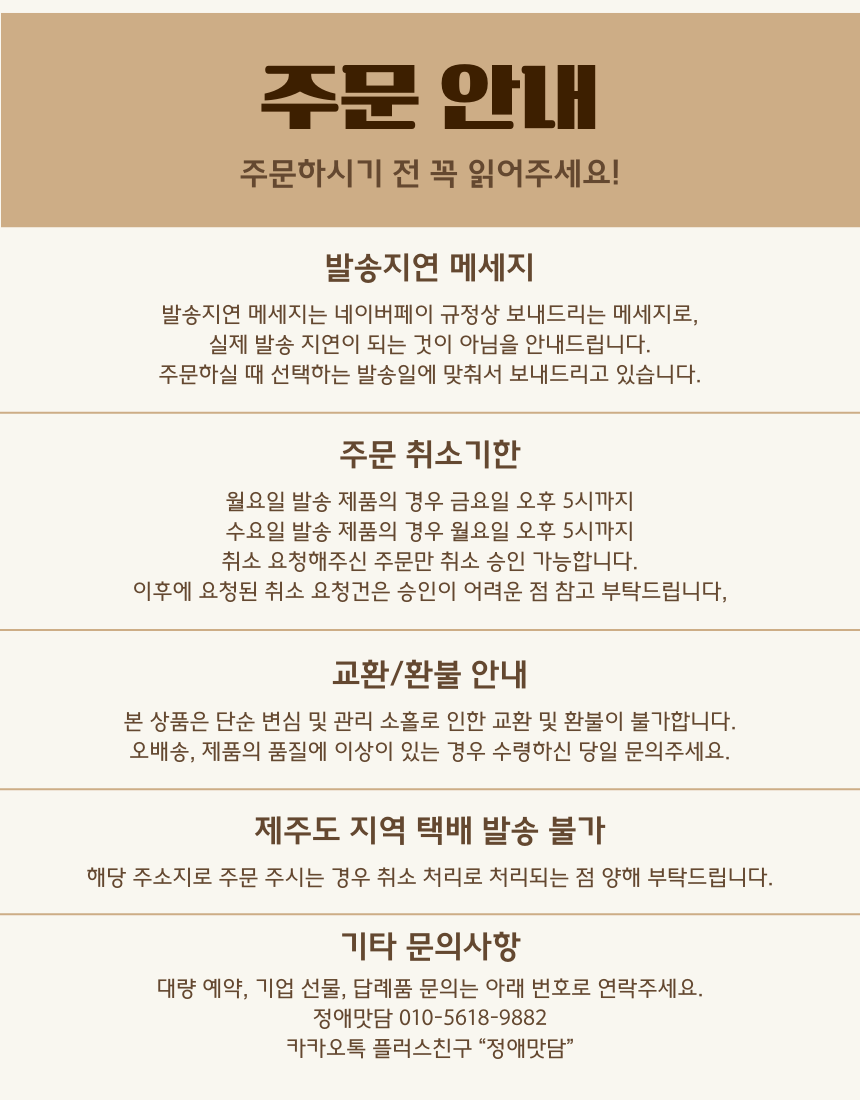 주문 안내

주문하시기 전 꼭 읽어주세요!

발송지연 메세지

발송지연 메세지는 네이버페이 규정상 보내드리는 메세지로, 실제 발송 지연이 되는 것이 아님을 안내드립니다. 주문하실 때 선택하는 발송일에 맞춰서 보내드리고 있습니다.

주문 취소기한

월요일 발송 제품의 경우 금요일 오후 5시까지
수요일 발송 제품의 경우 월요일 오후 5시까지
취소 요청해주신 주문만 취소 승인 가능합니다.
이후에 요청된 취소 요청건은 승인이 어려운 점 참고 부탁드립니다,

교환/환불 안내

본 상품은 단순 변심 및 관리 소홀로 인한 교환 및 환불이 불가합니다. 오배송, 제품의 품질에 이상이 있는 경우 수령하신 당일 문의주세요.

제주도 지역 택배 발송 불가

해당 주소지로 주문 주시는 경우 취소 처리로 처리되는 점 양해 부탁드립니다.

기타 문의사항

대량 예약, 기업 선물, 답례품 문의는 아래 번호로 연락주세요.
정애맛담 010-5618-9882
카카오톡 플러스친구 “정애맛담”